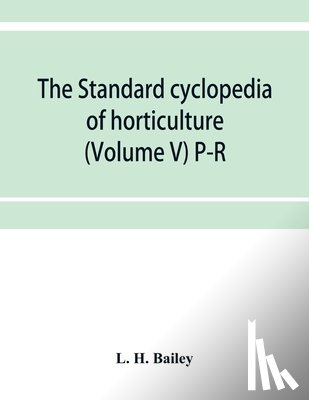 The Standard cyclopedia of horticulture (Volume V) P-R

L. H. Bailey